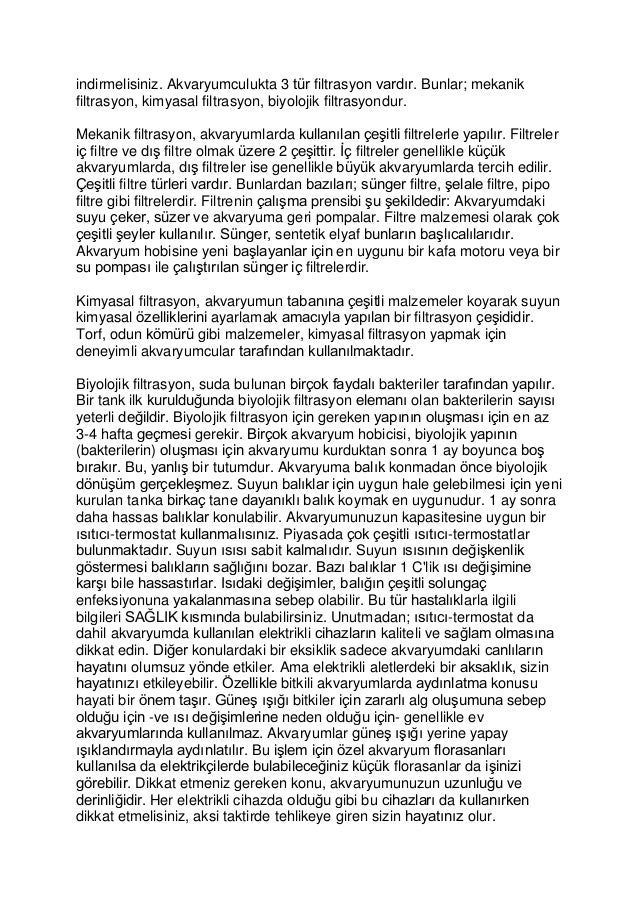 indirmelisiniz. Akvaryumculukta 3 tür filtrasyon vardır. Bunlar; mekanik filtrasyon, kimyasal filtrasyon, biyolojik filtrasyondur.

Mekanik filtrasyon, akvaryumlarda kullanılan çeşitli filtrelerle yapılır. Filtreler iç filtre ve dış filtre olmak üzere 2 çeşittir. İç filtreler genellikle küçük akvaryumlarda, dış filtreler ise genellikle büyük akvaryumlarda tercih edilir. Çeşitli filtre türleri vardır. Bunlardan bazıları; sünger filtre, şelale filtre, pipo filtre gibi filtrelerdir. Filtrenin çalışma prensibi şu şekildedir: Akvaryumdaki suyu çeker, süzer ve akvaryuma geri pompalar. Filtre malzemesi olarak çok çeşitli şeyler kullanılır. Sünger, sentetik elyaf bunların başlıcalılarıdır. Akvaryum hobisine yeni başlayanlar için en uygunu bir kafa motoru veya bir su pompası ile çalıştırılan sünger iç filtrelerdir.

Kimyasal filtrasyon, akvaryumun tabanına çeşitli malzemeler koyarak suyun kimyasal özelliklerini ayarlamak amacıyla yapılan bir filtrasyon çeşididir. Torf, odun kömürü gibi malzemeler, kimyasal filtrasyon yapmak için deneyimli akvaryumcular tarafından kullanılmaktadır.

Biyolojik filtrasyon, suda bulunan birçok faydalı bakteriler tarafından yapılır. Bir tank ilk kurulduğunda biyolojik filtrasyon elemanı olan bakterilerin sayısı yeterli değildir. Biyolojik filtrasyon için gereken yapının oluşması için en az 3-4 hafta geçmesi gerekir. Birçok akvaryum hobicisi, biyolojik yapının (bakterilerin) oluşması için akvaryumu kurduktan sonra 1 ay boyunca boş bırakır. Bu, yanlış bir tutumdur. Akvaryuma balık konmadan önce biyolojik dönüşüm gerçekleşmez. Suyun balıklar için uygun hale gelebilmesi için yeni kurulan tanka birkaç tane dayanıklı balık koymak en uygunudur. 1 ay sonra daha hassas balıklar konulabilir. Akvaryumunuzun kapasitesine uygun bir ısıtıcı-termostat kullanmalısınız. Piyasada çok çeşitli ısıtıcı-termostatlar bulunmaktadır. Suyun ısısı sabit kalmalıdır. Suyun ısısının değişkenlik göstermesi balıkların sağlığını bozar. Bazı balıklar 1 C'lik ısı değişimine karşı bile hassastırlar. Isıdaki değişimler, balığın çeşitli solungaç enfeksiyonuna yakalanmasına sebep olabilir. Bu tür hastalıklarla ilgili bilgileri SAĞLIK kısmında bulabilirsiniz. Unutmadan; ısıtıcı-termostat da dahil akvaryumda kullanılan elektrikli cihazların kaliteli ve sağlam olmasına dikkat edin. Diğer konulardaki bir eksiklik sadece akvaryumdaki canlıların hayatını olumsuz yönde etkiler. Ama elektrikli aletlerdeki bir aksaklık, sizin hayatınızı etkileyebilir. Özellikle bitkili akvaryumlarda aydınlatma konusu hayati bir önem taşır. Güneş ışığı bitkiler için zararlı alg oluşumuna sebep olduğu için -ve ısı değişimlerine neden olduğu için- genellikle ev akvaryumlarında kullanılmaz. Akvaryumlar güneş ışığı yerine yapay ışıklandırmayla aydınlatılır. Bu işlem için özel akvaryum florasanları kullanılsa da elektrikçilerde bulabileceğiniz küçük florasanlar da işinizi görebilir. Dikkat etmeniz gereken konu, akvaryumunuzun uzunluğu ve derinliğidir. Her elektrikli cihazda olduğu gibi bu cihazları da kullanırken dikkat etmelisiniz, aksi taktirde tehlikeye giren sizin hayatınız olur.